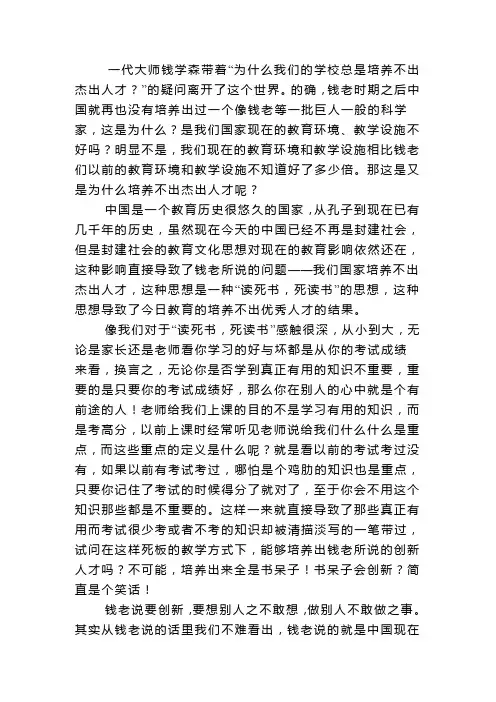 一代大师钱学森带着“为什么我们的学校总是培养不出杰出人才？”的疑问离开了这个世界。的确，钱老时期之后中国就再也没有培养出过一个像钱老等一批巨人一般的科学家，这是为什么？是我们国家现在的教育环境、教学设施不好吗？明显不是，我们现在的教育环境和教学设施相比钱老们以前的教育环境和教学设施不知道好了多少倍。那这是又是为什么培养不出杰出人才呢？

中国是一个教育历史很悠久的国家，从孔子到现在已有几千年的历史，虽然现在今天的中国已经不再是封建社会，但是封建社会的教育文化思想对现在的教育影响依然还在，这种影响直接导致了钱老所说的问题——我们国家培养不出杰出人才，这种思想是一种“读死书，死读书”的思想，这种思想导致了今日教育的培养不出优秀人才的结果。

像我们对于“读死书，死读书”感触很深，从小到大，无论是家长还是老师看你学习的好与坏都是从你的考试成绩来看，换言之，无论你是否学到真正有用的知识不重要，重要的是只要你的考试成绩好，那么你在别人的心中就是个有前途的人！老师给我们上课的目的不是学习有用的知识，而是考高分，以前上课时经常听见老师说给我们什么什么是重点，而这些重点的定义是什么呢？就是看以前的考试考过没有，如果以前有考试考过，哪怕是个鸡肋的知识也是重点，只要你记住了考试的时候得分了就对了，至于你会不用这个知识那些都是不重要的。这样一来就直接导致了那些真正有用而考试很少考或者不考的知识却被清描淡写的一笔带过，试问在这样死板的教学方式下，能够培养出钱老所说的创新人才吗？不可能，培养出来全是书呆子！书呆子会创新？简直是个笑话！

钱老说要创新，要想别人之不敢想，做别人不敢做之事。其实从钱老说的话里我们不难看出，钱老说的就是中国现在